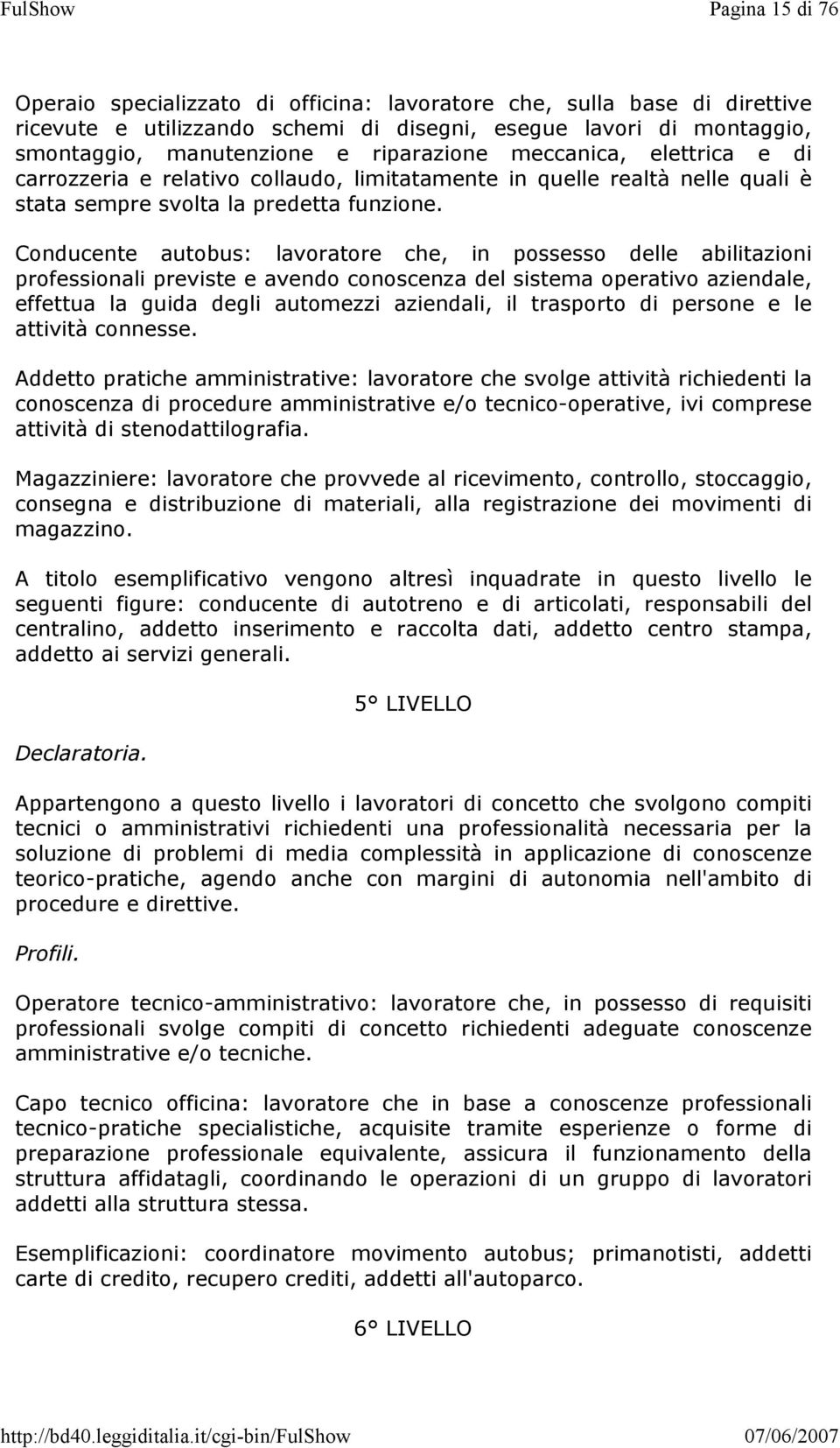 FulShow Pagina 15 di 76

Operaio specializzato di officina: lavoratore che, sulla base di direttive ricevute e utilizzando schemi di disegni, esegue lavori di montaggio, smontaggio, manutenzione e riparazione meccanica, elettrica e di carrozzeria e relativo collaudo, limitatamente in quelle realtà nelle quali è stata sempre svolta la predetta funzione.

Conducente autobus: lavoratore che, in possesso delle abilitazioni professionali previste e avendo conoscenza del sistema operativo aziendale, effettua la guida degli automezzi aziendali, il trasporto di persone e le attività connesse.

Addetto pratiche amministrative: lavoratore che svolge attività richiedenti la conoscenza di procedure amministrative e/o tecnico-operative, ivi comprese attività di stenodattilografia.

Magazziniere: lavoratore che provvede al ricevimento, controllo, stoccaggio, consegna e distribuzione di materiali, alla registrazione dei movimenti di magazzino.

A titolo esemplificativo vengono altresì inquadrate in questo livello le seguenti figure: conducente di autotreno e di articolati, responsabili del centralino, addetto inserimento e raccolta dati, addetto centro stampa, addetto ai servizi generali.

5° LIVELLO

Declaratoria.

Appartengono a questo livello i lavoratori di concetto che svolgono compiti tecnici o amministrativi richiedenti una professionalità necessaria per la soluzione di problemi di media complessità in applicazione di conoscenze teorico-pratiche, agendo anche con margini di autonomia nell'ambito di procedure e direttive.

Profili.

Operatore tecnico-amministrativo: lavoratore che, in possesso di requisiti professionali svolge compiti di concetto richiedenti adeguate conoscenze amministrative e/o tecniche.

Capo tecnico officina: lavoratore che in base a conoscenze professionali tecnico-pratiche specialistiche, acquisite tramite esperienze o forme di preparazione professionale equivalente, assicura il funzionamento della struttura affidatagli, coordinando le operazioni di un gruppo di lavoratori addetti alla struttura stessa.

Esemplificazioni: coordinatore movimento autobus; primanotisti, addetti carte di credito, recupero crediti, addetti all'autoparco.

6° LIVELLO

http://bd40.leggiditalia.it/cgi-bin/FulShow 07/06/2007